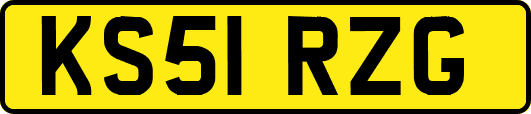 KS51 RZG